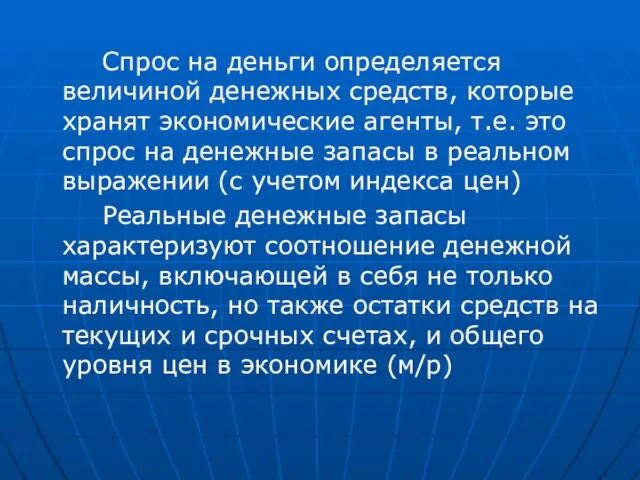 Спрос на деньги определяется величиной денежных средств, которые хранят экономические агенты, т.е. это спрос на денежные запасы в реальном выражении (с учетом индекса цен)

Реальные денежные запасы характеризуют соотношение денежной массы, включающей в себя не только наличность, но также остатки средств на текущих и срочных счетах, и общего уровня цен в экономике (м/р)